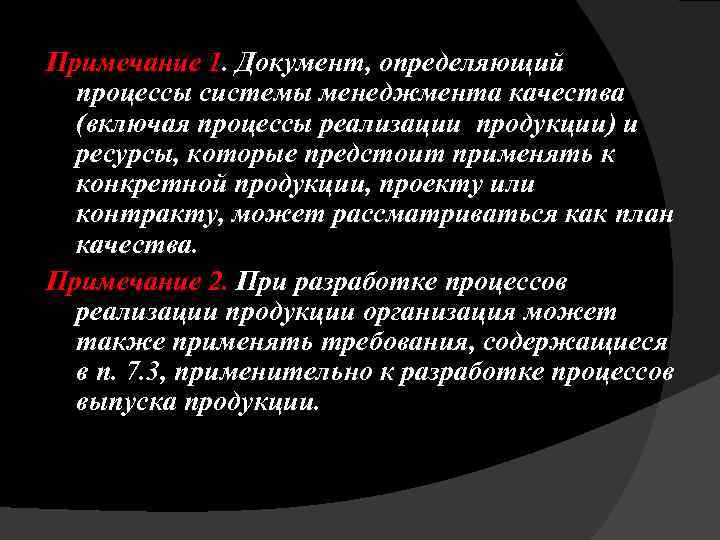 Примечание 1. Документ, определяющий процессы системы менеджмента качества (включая процессы реализации продукции) и ресурсы, которые предстоит применять к конкретной продукции, проекту или контракту, может рассматриваться как план качества.

Примечание 2. При разработке процессов реализации продукции организация может также применять требования, содержащиеся в п. 7.3, применительно к разработке процессов выпуска продукции.